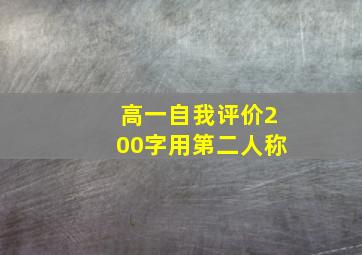 高一自我评价200字用第二人称